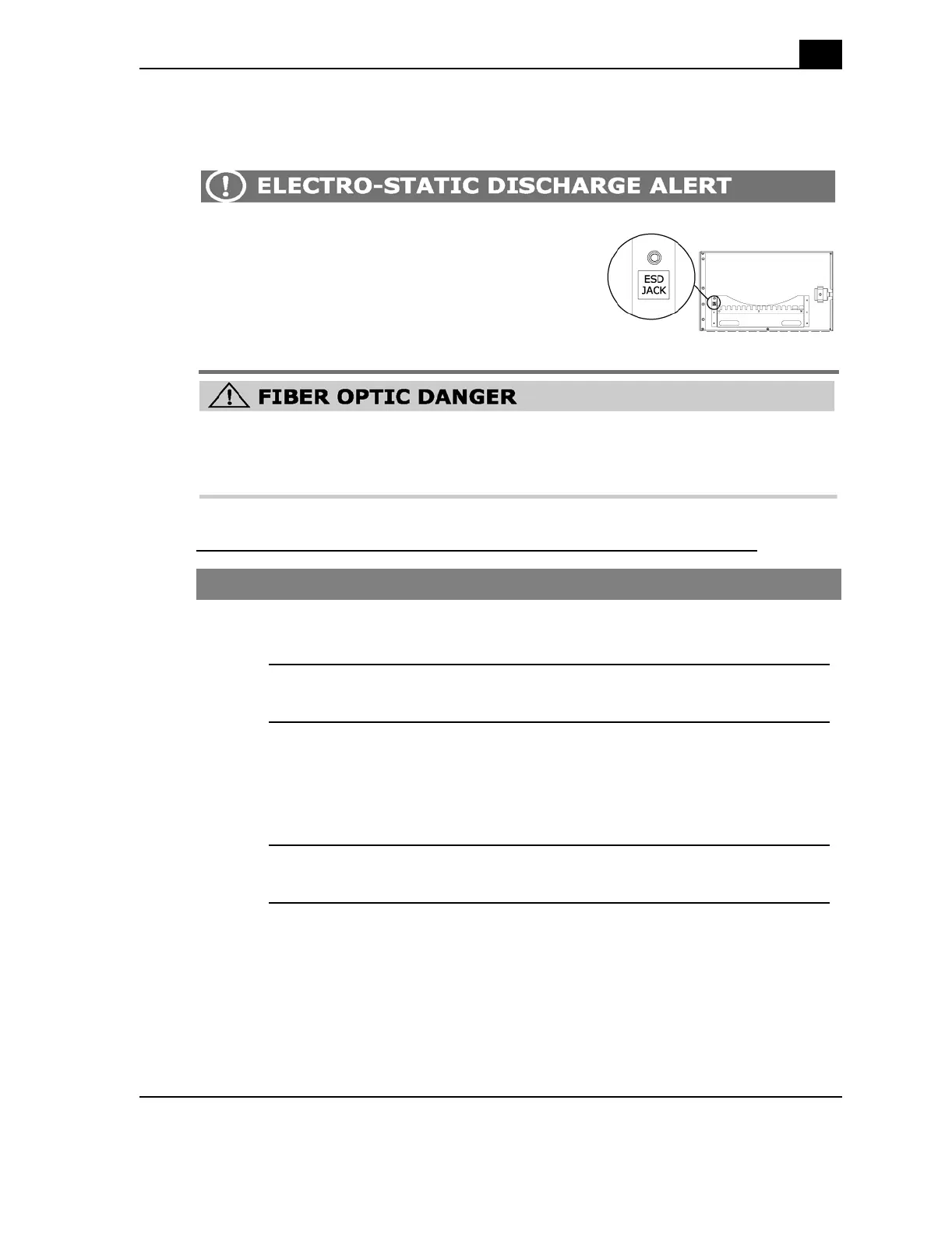 ELECTRO-STATIC DISCHARGE ALERT

ESD JACK

FIBER OPTIC DANGER